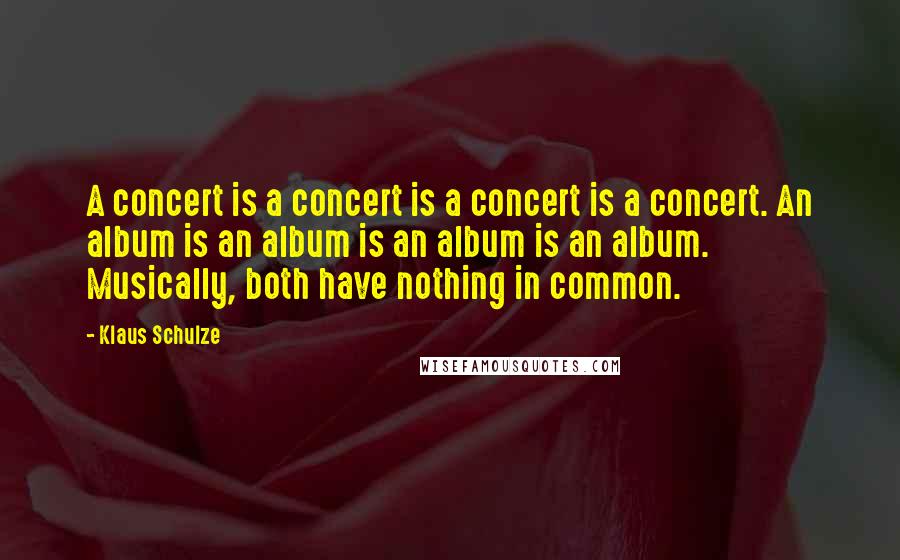 A concert is a concert is a concert is a concert. An album is an album is an album is an album. Musically, both have nothing in common.

- Klaus Schulze

WISEFAMOUSQUOTES.COM